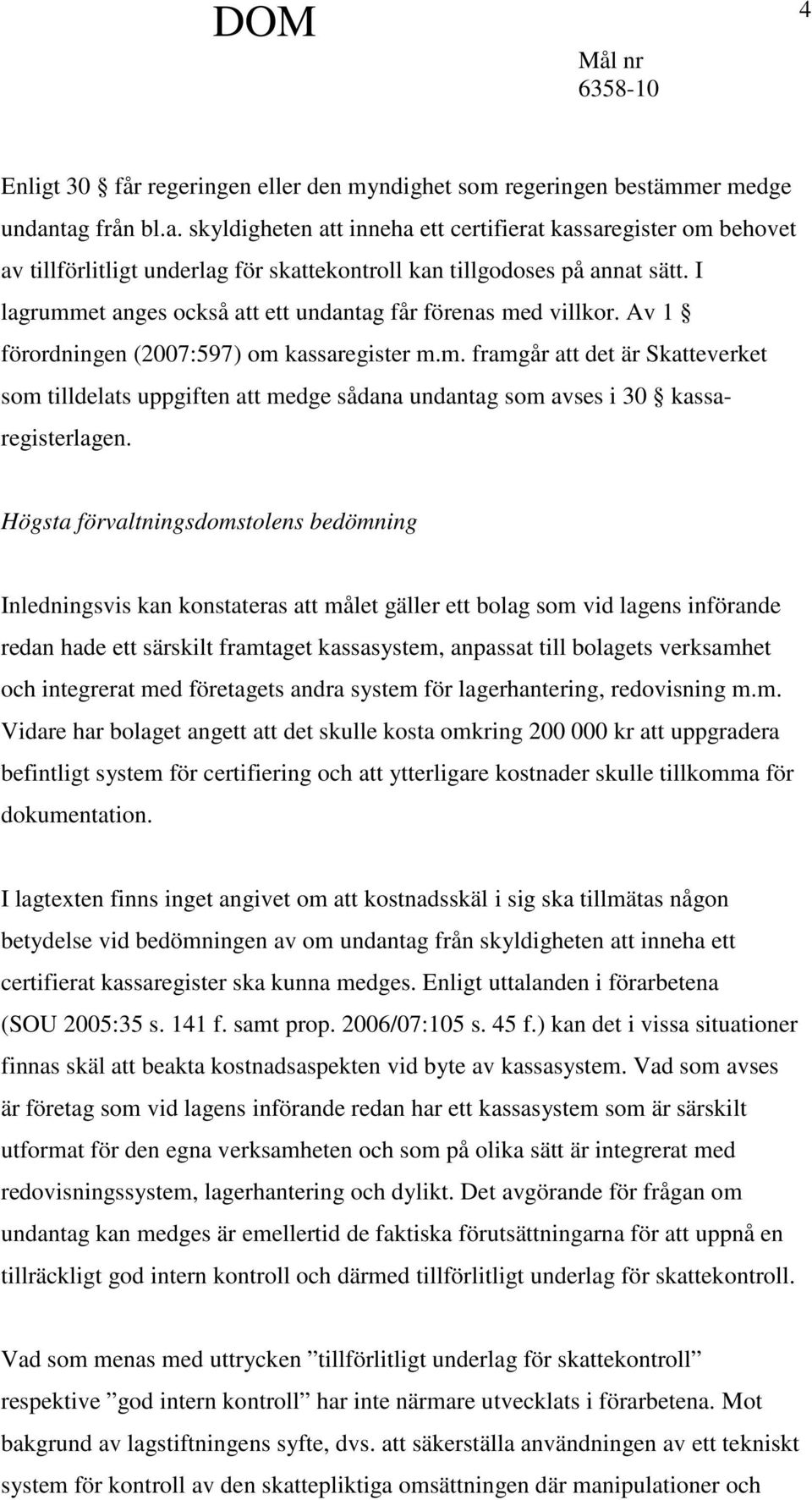 DOM

4

Mål nr
6358-10

Enligt 30 § får regeringen eller den myndighet som regeringen bestämmer medge undantag från bl.a. skyldigheten att inneha ett certifierat kassaregister om behovet av tillförlitligt underlag för skattekontroll kan tillgodoses på annat sätt. I lagrummet anges också att ett undantag får förenas med villkor. Av 1 § förordningen (2007:597) om kassaregister m.m. framgår att det är Skatteverket som tilldelats uppgiften att medge sådana undantag som avses i 30 § kassaregisterlagen.

Högsta förvaltningsdomstolens bedömning

Inledningsvis kan konstateras att målet gäller ett bolag som vid lagens införande redan hade ett särskilt framtaget kassasystem, anpassat till bolagets verksamhet och integrerat med företagets andra system för lagerhantering, redovisning m.m. Vidare har bolaget angett att det skulle kosta omkring 200 000 kr att uppgradera befintligt system för certifiering och att ytterligare kostnader skulle tillkomma för dokumentation.

I lagtexten finns inget angivet om att kostnadsskäl i sig ska tillmätas någon betydelse vid bedömningen av om undantag från skyldigheten att inneha ett certifierat kassaregister ska kunna medges. Enligt uttalanden i förarbetena (SOU 2005:35 s. 141 f. samt prop. 2006/07:105 s. 45 f.) kan det i vissa situationer finnas skäl att beakta kostnadsaspekten vid byte av kassasystem. Vad som avses är företag som vid lagens införande redan har ett kassasystem som är särskilt utformat för den egna verksamheten och som på olika sätt är integrerat med redovisningssystem, lagerhantering och dylikt. Det avgörande för frågan om undantag kan medges är emellertid de faktiska förutsättningarna för att uppnå en tillräckligt god intern kontroll och därmed tillförlitligt underlag för skattekontroll.

Vad som menas med uttrycken ”tillförlitligt underlag för skattekontroll” respektive ”god intern kontroll” har inte närmare utvecklats i förarbetena. Mot bakgrund av lagstiftningens syfte, dvs. att säkerställa användningen av ett tekniskt system för kontroll av den skattepliktiga omsättningen där manipulationer och